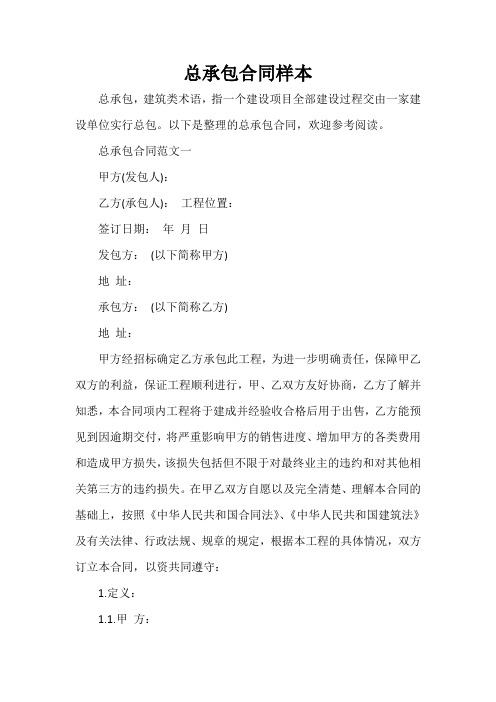 总承包合同样本

总承包，建筑类术语，指一个建设项目全部建设过程交由一家建设单位实行总包。以下是整理的总承包合同，欢迎参考阅读。

总承包合同范文一

甲方(发包人)：

乙方(承包人)：　工程位置：

签订日期：　年　月　日

发包方：　(以下简称甲方)

地　址：

承包方：　(以下简称乙方)

地　址：

甲方经招标确定乙方承包此工程，为进一步明确责任，保障甲乙双方的利益，保证工程顺利进行，甲、乙双方友好协商，乙方了解并知悉，本合同项内工程将于建成并经验收合格后用于出售，乙方能预见到因逾期交付，将严重影响甲方的销售进度、增加甲方的各类费用和造成甲方损失，该损失包括但不限于对最终业主的违约和对其他相关第三方的违约损失。在甲乙双方自愿以及完全清楚、理解本合同的基础上，按照《中华人民共和国合同法》、《中华人民共和国建筑法》及有关法律、行政法规、规章的规定，根据本工程的具体情况，双方订立本合同，以资共同遵守：

1.定义：

1.1.甲　方：